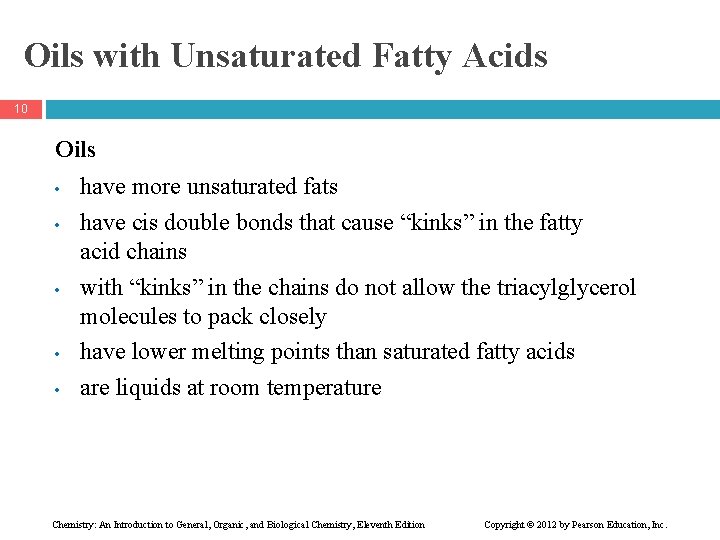 Oils with Unsaturated Fatty Acids

10

Oils

• have more unsaturated fats

• have cis double bonds that cause “kinks” in the fatty acid chains

• with “kinks” in the chains do not allow the triacylglycerol molecules to pack closely

• have lower melting points than saturated fatty acids

• are liquids at room temperature

Chemistry: An Introduction to General, Organic, and Biological Chemistry, Eleventh Edition    Copyright © 2012 by Pearson Education, Inc.